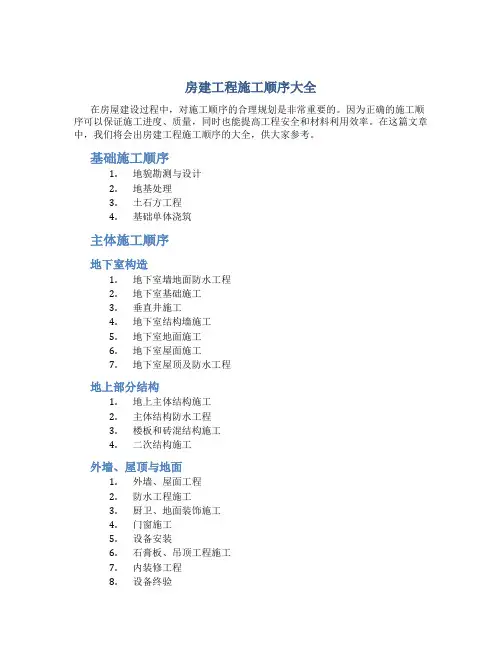 房建工程施工顺序大全

在房屋建设过程中，对施工顺序的合理规划是非常重要的。因为正确的施工顺序可以保证施工进度、质量，同时也能提高工程安全和材料利用效率。在这篇文章中，我们将会出房建工程施工顺序的大全，供大家参考。

基础施工顺序

1. 地貌勘测与设计
2. 地基处理
3. 土石方工程
4. 基础单体浇筑

主体施工顺序

地下室构造

1. 地下室墙地面防水工程
2. 地下室基础施工
3. 垂直井施工
4. 地下室结构墙施工
5. 地下室地面施工
6. 地下室屋面施工
7. 地下室屋顶及防水工程

地上部分结构

1. 地上主体结构施工
2. 主体结构防水工程
3. 楼板和砖混结构施工
4. 二次结构施工

外墙、屋顶与地面

1. 外墙、屋面工程
2. 防水工程施工
3. 厨卫、地面装饰施工
4. 门窗施工
5. 设备安装
6. 石膏板、吊顶工程施工
7. 内装修工程
8. 设备终验